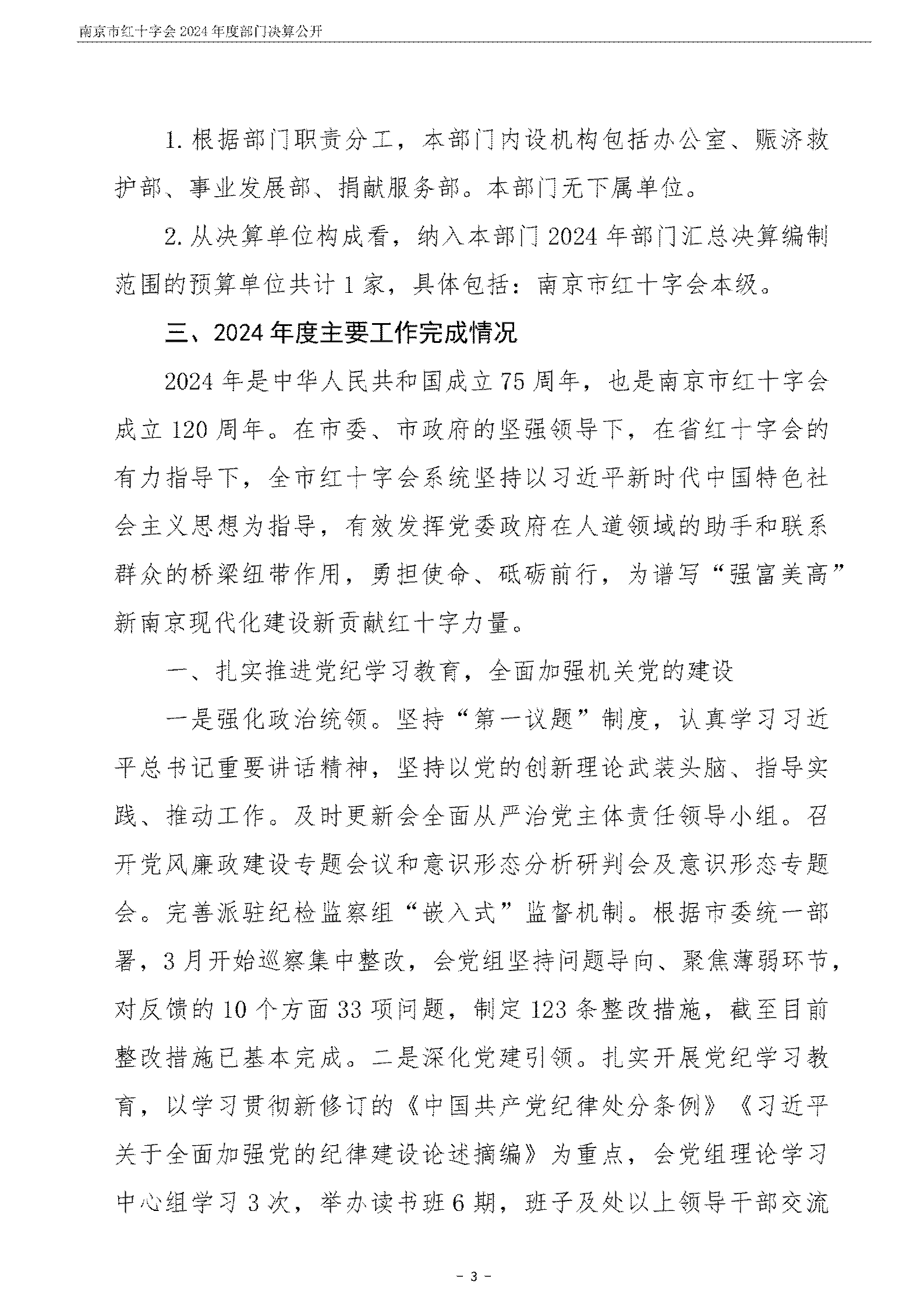 南京市红十字会 2024 年度部门决算公开

1. 根据部门职责分工，本部门内设机构包括办公室、赈济救护部、事业发展部、捐献服务部。本部门无下属单位。

2. 从决算单位构成看，纳入本部门 2024 年部门汇总决算编制范围的预算单位共计 1 家，具体包括：南京市红十字会本级。

三、2024 年度主要工作完成情况

2024 年是中华人民共和国成立 75 周年，也是南京市红十字会成立 120 周年。在市委、市政府的坚强领导下，在省红十字会的有力指导下，全市红十字会系统坚持以习近平新时代中国特色社会主义思想为指导，有效发挥党委政府在人道领域的助手和联系群众的桥梁纽带作用，勇担使命、砥砺前行，为谱写“强富美高”新南京现代化建设新贡献红十字力量。

一、扎实推进党纪学习教育，全面加强机关党的建设

一是强化政治统领。坚持“第一议题”制度，认真学习习近平总书记重要讲话精神，坚持以党的创新理论武装头脑、指导实践、推动工作。及时更新会全面从严治党主体责任领导小组。召开党风廉政建设专题会议和意识形态分析研判会及意识形态专题会。完善派驻纪检监察组“嵌入式”监督机制。根据市委统一部署，3 月开始巡察集中整改，会党组坚持问题导向、聚焦薄弱环节，对反馈的 10 个方面 33 项问题，制定 123 条整改措施，截至目前整改措施已基本完成。二是深化党建引领。扎实开展党纪学习教育，以学习贯彻新修订的《中国共产党纪律处分条例》《习近平关于全面加强党的纪律建设论述摘编》为重点，会党组理论学习中心组学习 3 次，举办读书班 6 期，班子及处以上领导干部交流

－ 3 －